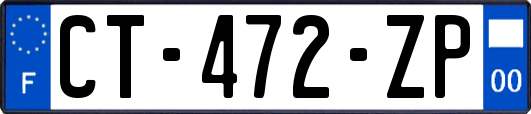 F
CT-472-ZP
00